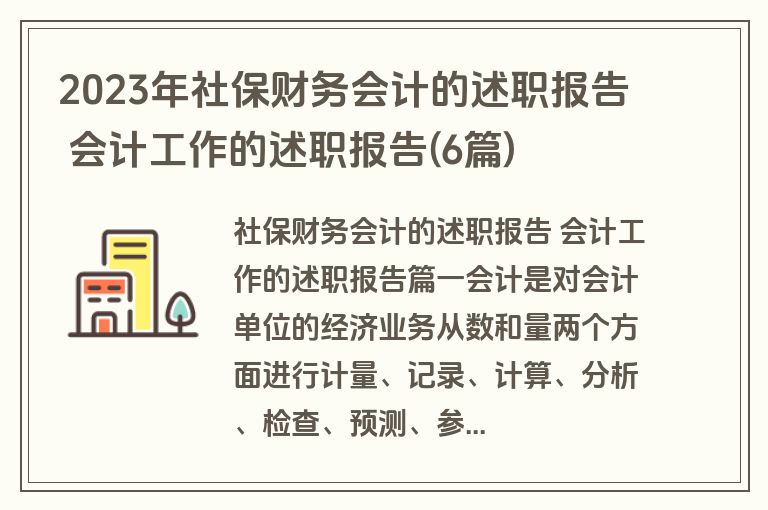 2023年社保财务会计的述职报告 会计工作的述职报告(6篇)

社保财务会计的述职报告 会计工作的述职报告篇一会计是对会计单位的经济业务从数和量两个方面进行计量、记录、计算、分析、检查、预测、参...